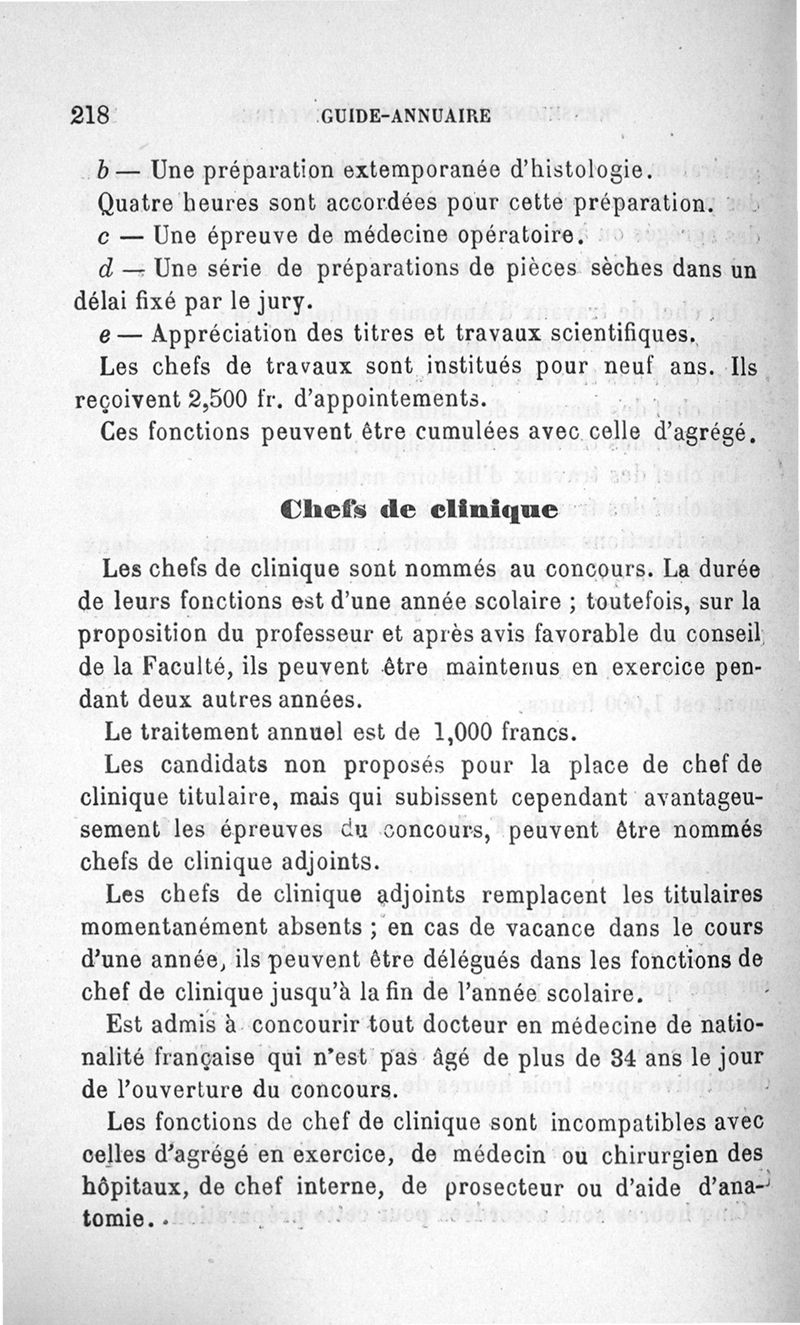 218 GUIDE-ANNUAIRE

b — Une préparation extemporanée d'histologie.

Quatre heures sont accordées pour cette préparation.

c — Une épreuve de médecine opératoire.

d — Une série de préparations de pièces sèches dans un délai fixé par le jury.

e — Appréciation des titres et travaux scientifiques.

Les chefs de travaux sont institués pour neuf ans. Ils reçoivent 2,500 fr. d'appointements.

Ces fonctions peuvent être cumulées avec celle d'agrégé.

Chefs de clinique

Les chefs de clinique sont nommés au concours. La durée de leurs fonctions est d'une année scolaire ; toutefois, sur la proposition du professeur et après avis favorable du conseil de la Faculté, ils peuvent être maintenus en exercice pendant deux autres années.

Le traitement annuel est de 1,000 francs.

Les candidats non proposés pour la place de chef de clinique titulaire, mais qui subissent cependant avantageusement les épreuves du concours, peuvent être nommés chefs de clinique adjoints.

Les chefs de clinique adjoints remplacent les titulaires momentanément absents ; en cas de vacance dans le cours d'une année, ils peuvent être délégués dans les fonctions de chef de clinique jusqu'à la fin de l'année scolaire.

Est admis à concourir tout docteur en médecine de nationalité française qui n'est pas âgé de plus de 34 ans le jour de l'ouverture du concours.

Les fonctions de chef de clinique sont incompatibles avec celles d'agrégé en exercice, de médecin ou chirurgien des hôpitaux, de chef interne, de prosecteur ou d'aide d'anatomie.